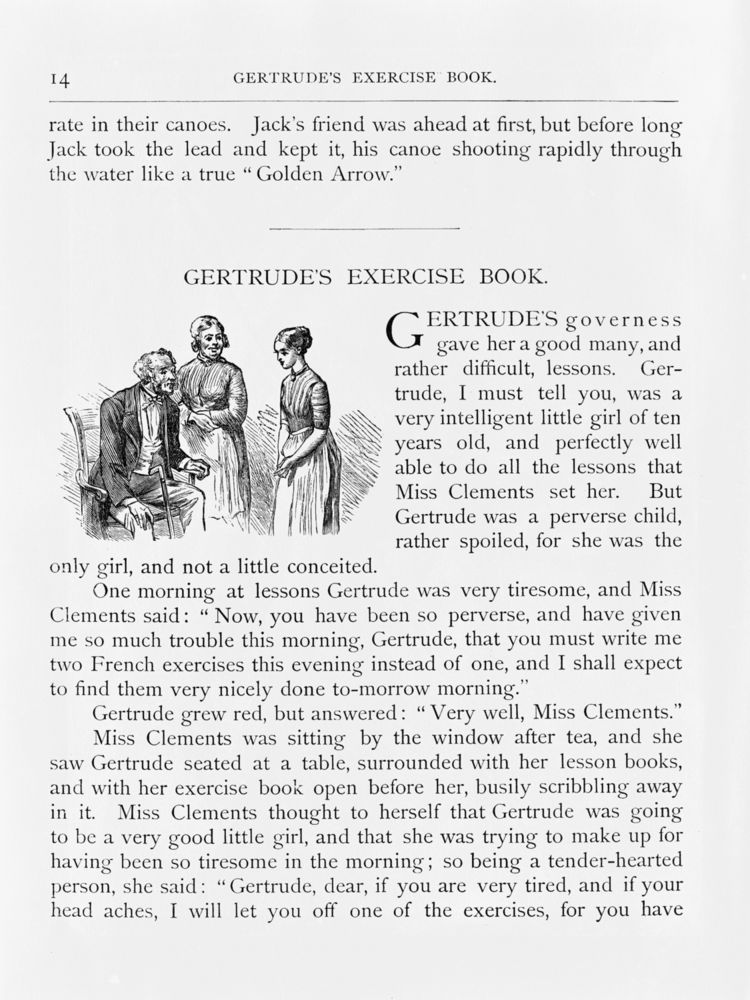 14 GERTRUDE'S EXERCISE BOOK.

rate in their canoes. Jack's friend was ahead at first, but before long Jack took the lead and kept it, his canoe shooting rapidly through the water like a true "Golden Arrow."

GERTRUDE'S EXERCISE BOOK.

GERTRUDE'S governess gave her a good many, and rather difficult, lessons. Gertrude, I must tell you, was a very intelligent little girl of ten years old, and perfectly well able to do all the lessons that Miss Clements set her. But Gertrude was a perverse child, rather spoiled, for she was the only girl, and not a little conceited.

One morning at lessons Gertrude was very tiresome, and Miss Clements said: "Now, you have been so perverse, and have given me so much trouble this morning, Gertrude, that you must write me two French exercises this evening instead of one, and I shall expect to find them very nicely done to-morrow morning."

Gertrude grew red, but answered: "Very well, Miss Clements."

Miss Clements was sitting by the window after tea, and she saw Gertrude seated at a table, surrounded with her lesson books, and with her exercise book open before her, busily scribbling away in it. Miss Clements thought to herself that Gertrude was going to be a very good little girl, and that she was trying to make up for having been so tiresome in the morning; so being a tender-hearted person, she said: "Gertrude, dear, if you are very tired, and if your head aches, I will let you off one of the exercises, for you have